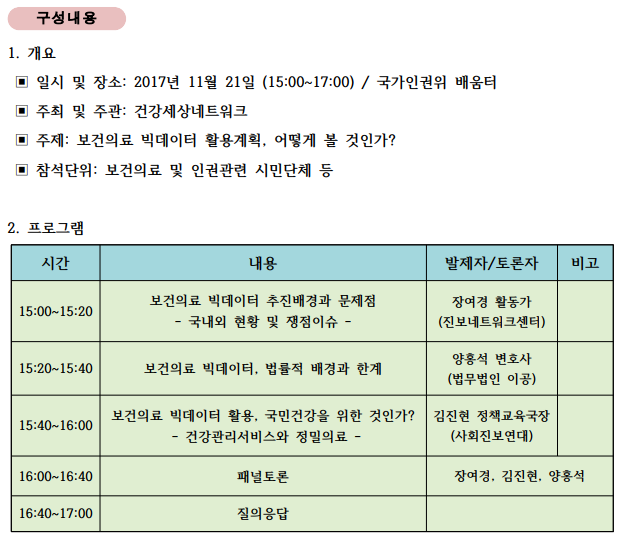 구성내용

1. 개요

▣ 일시 및 장소: 2017년 11월 21일 (15:00~17:00) / 국가인권위 배움터

▣ 주최 및 주관: 건강세상네트워크

▣ 주제: 보건의료 빅데이터 활용계획, 어떻게 볼 것인가?

▣ 참석단위: 보건의료 및 인권관련 시민단체 등

2. 프로그램

| 시간 | 내용 | 발제자/토론자 | 비고 |
|---|---|---|---|
| 15:00~15:20 | 보건의료 빅데이터 추진배경과 문제점 - 국내외 현황 및 쟁점이슈 - | 장여경 활동가 (진보네트워크센터) | |
| 15:20~15:40 | 보건의료 빅데이터, 법률적 배경과 한계 | 양홍석 변호사 (법무법인 이공) | |
| 15:40~16:00 | 보건의료 빅데이터 활용, 국민건강을 위한 것인가? - 건강관리서비스와 정밀의료 - | 김진현 정책교육국장 (사회진보연대) | |
| 16:00~16:40 | 패널토론 | 장여경, 김진현, 양홍석 | |
| 16:40~17:00 | 질의응답 | | |